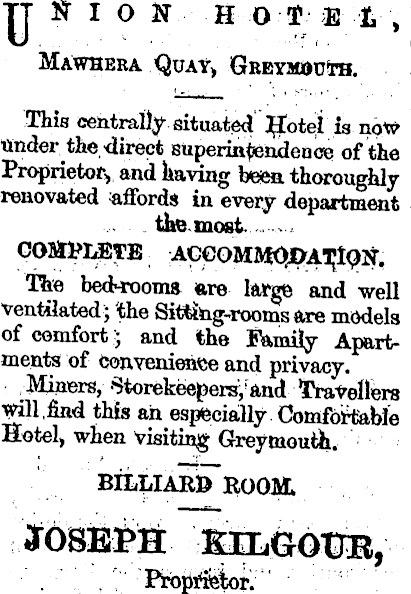 UNION HOTEL,

MAWHERA QUAY, GREYMOUTH.

This centrally situated Hotel is now under the direct superintendence of the Proprietor, and having been thoroughly renovated affords in every department the most

COMPLETE ACCOMMODATION.

The bed-rooms are large and well ventilated; the Sitting-rooms are models of comfort; and the Family Apartments of convenience and privacy.

Miners, Storekeepers, and Travellers will find this an especially Comfortable Hotel, when visiting Greymouth.

BILLIARD ROOM.

JOSEPH KILGOUR,

Proprietor.